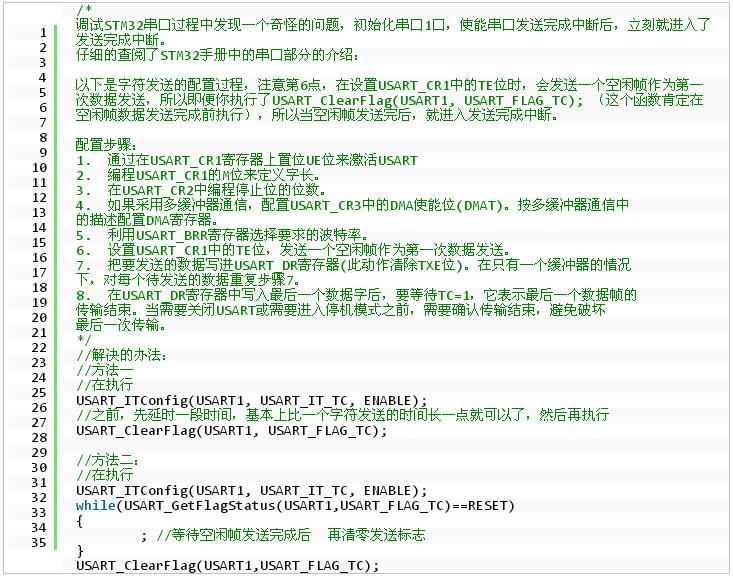 1
2
3
4
5
6
7
8
9
10
11
12
13
14
15
16
17
18
19
20
21
22
23
24
25
26
27
28
29
30
31
32
33
34
35

/*
调试STM32串口过程中发现一个奇怪的问题，初始化串口1口，使能串口发送完成中断后，立刻就进入了发送完成中断。
仔细的查阅了STM32手册中的串口部分的介绍：

以下是字符发送的配置过程，注意第6点，在设置USART_CR1中的TE位时，会发送一个空闲帧作为第一次数据发送，所以即便你执行了USART_ClearFlag(USART1, USART_FLAG_TC); （这个函数肯定在空闲帧数据发送完成前执行），所以当空闲帧发送完后，就进入发送完成中断。

配置步骤：
1.　通过在USART_CR1寄存器上置位UE位来激活USART
2.　编程USART_CR1的M位来定义字长。
3.　在USART_CR2中编程停止位的位数。
4.　如果采用多缓冲器通信，配置USART_CR3中的DMA使能位(DMAT)。按多缓冲器通信中的描述配置DMA寄存器。
5.　利用USART_BRR寄存器选择要求的波特率。
6.　设置USART_CR1中的TE位，发送一个空闲帧作为第一次数据发送。
7.　把要发送的数据写进USART_DR寄存器(此动作清除TXE位)。在只有一个缓冲器的情况下，对每个待发送的数据重复步骤7。
8.　在USART_DR寄存器中写入最后一个数据字后，要等待TC=1，它表示最后一个数据帧的传输结束。当需要关闭USART或需要进入停机模式之前，需要确认传输结束，避免破坏最后一次传输。
*/
//解决的办法：
//方法一
//在执行
USART_ITConfig(USART1, USART_IT_TC, ENABLE);
//之前，先延时一段时间，基本上比一个字符发送的时间长一点就可以了，然后再执行
USART_ClearFlag(USART1, USART_FLAG_TC);

//方法二：
//在执行
USART_ITConfig(USART1, USART_IT_TC, ENABLE);
while(USART_GetFlagStatus(USART1,USART_FLAG_TC)==RESET)
{
	; //等待空闲帧发送完成后　再清零发送标志
}
USART_ClearFlag(USART1,USART_FLAG_TC);